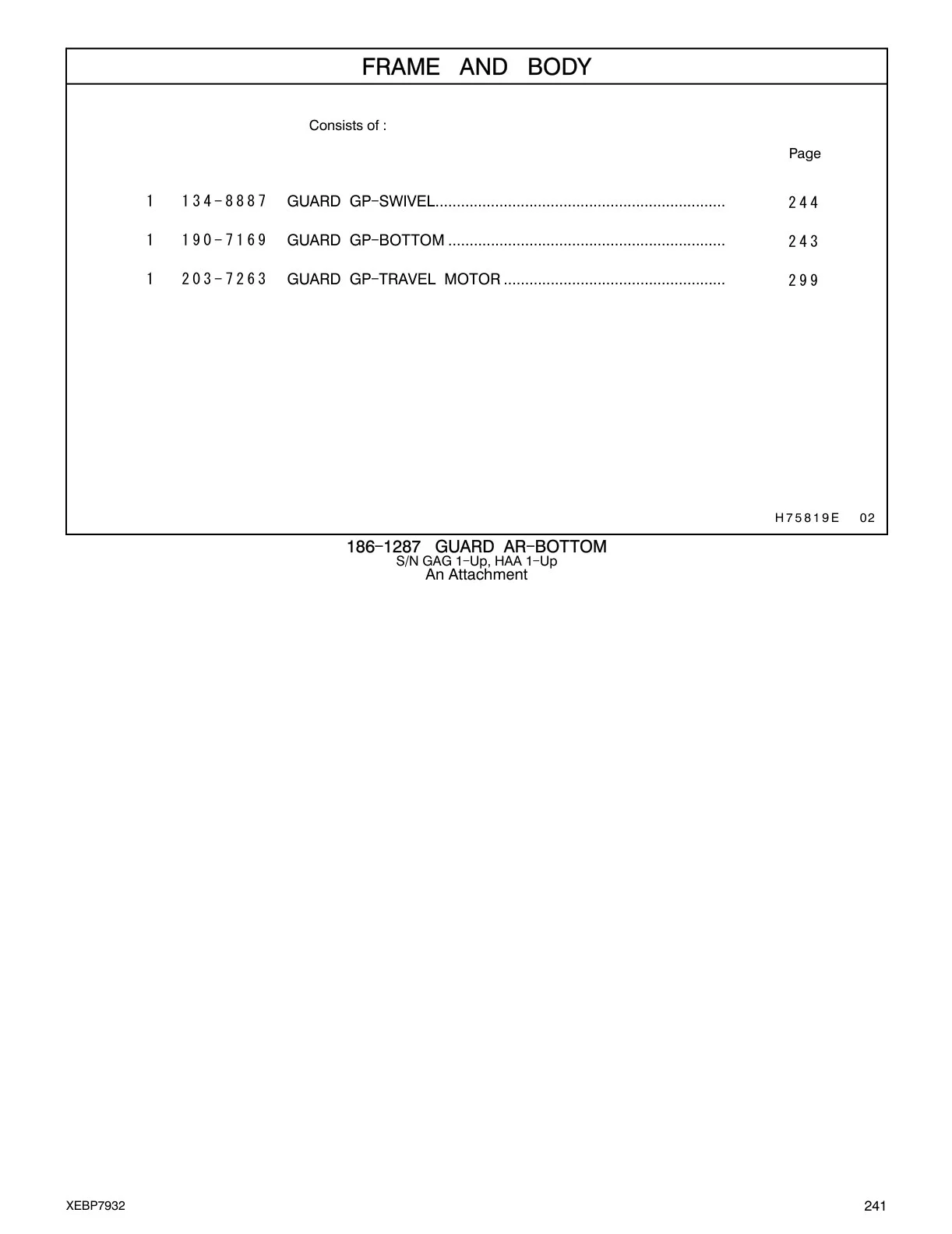 FRAME AND BODY

Consists of :

Page

1 134-8887 GUARD GP-SWIVEL.................................................................... 244

1 190-7169 GUARD GP-BOTTOM ................................................................. 243

1 203-7263 GUARD GP-TRAVEL MOTOR .................................................... 299

H75819E 02

186-1287 GUARD AR-BOTTOM
S/N GAG 1-Up, HAA 1-Up
An Attachment

XEBP7932

241